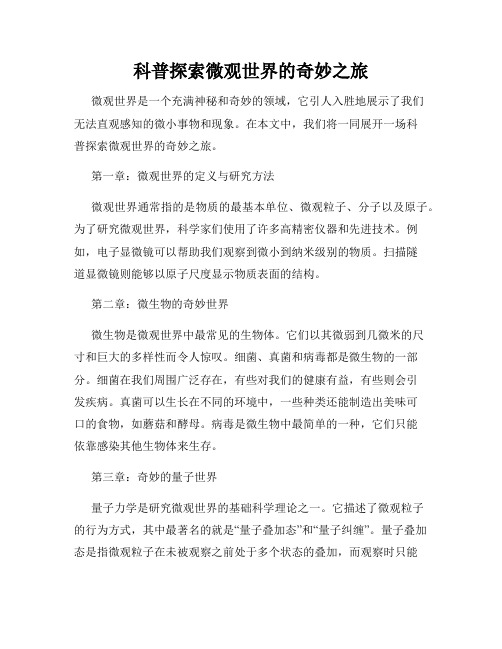 科普探索微观世界的奇妙之旅

微观世界是一个充满神秘和奇妙的领域，它引人入胜地展示了我们无法直观感知的微小事物和现象。在本文中，我们将一同展开一场科普探索微观世界的奇妙之旅。

第一章：微观世界的定义与研究方法

微观世界通常指的是物质的最基本单位、微观粒子、分子以及原子。为了研究微观世界，科学家们使用了许多高精密仪器和先进技术。例如，电子显微镜可以帮助我们观察到微小到纳米级别的物质。扫描隧道显微镜则能够以原子尺度显示物质表面的结构。

第二章：微生物的奇妙世界

微生物是微观世界中最常见的生物体。它们以其微弱到几微米的尺寸和巨大的多样性而令人惊叹。细菌、真菌和病毒都是微生物的一部分。细菌在我们周围广泛存在，有些对我们的健康有益，有些则会引发疾病。真菌可以生长在不同的环境中，一些种类还能制造出美味可口的食物，如蘑菇和酵母。病毒是微生物中最简单的一种，它们只能依靠感染其他生物体来生存。

第三章：奇妙的量子世界

量子力学是研究微观世界的基础科学理论之一。它描述了微观粒子的行为方式，其中最著名的就是“量子叠加态”和“量子纠缠”。量子叠加态是指微观粒子在未被观察之前处于多个状态的叠加，而观察时只能